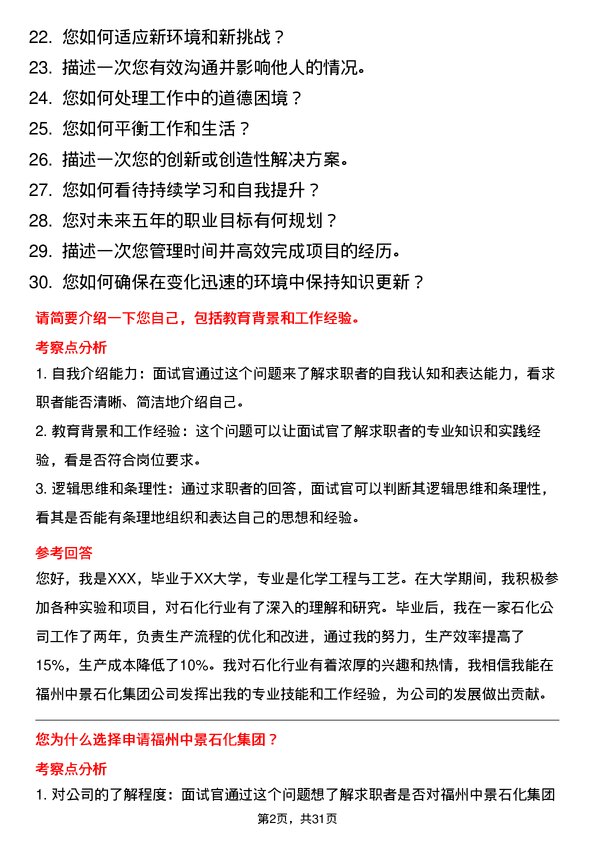 22. 您如何适应新环境和新挑战？
23. 描述一次您有效沟通并影响他人的情况。
24. 您如何处理工作中的道德困境？
25. 您如何平衡工作和生活？
26. 描述一次您的创新或创造性解决方案。
27. 您如何看待持续学习和自我提升？
28. 您对未来五年的职业目标有何规划？
29. 描述一次您管理时间并高效完成项目的经历。
30. 您如何确保在变化迅速的环境中保持知识更新？

请简要介绍一下您自己，包括教育背景和工作经验。

考察点分析

1. 自我介绍能力：面试官通过这个问题来了解求职者的自我认知和表达能力，看求职者能否清晰、简洁地介绍自己。

2. 教育背景和工作经验：这个问题可以让面试官了解求职者的专业知识和实践经验，看是否符合岗位要求。

3. 逻辑思维和条理性：通过求职者的回答，面试官可以判断其逻辑思维和条理性，看其是否能有条理地组织和表达自己的思想和经验。

参考回答

您好，我是XXX，毕业于XX大学，专业是化学工程与工艺。在大学期间，我积极参加各种实验和项目，对石化行业有了深入的理解和研究。毕业后，我在一家石化公司工作了两年，负责生产流程的优化和改进，通过我的努力，生产效率提高了15%，生产成本降低了10%。我对石化行业有着浓厚的兴趣和热情，我相信我能在福州中景石化集团公司发挥出我的专业技能和工作经验，为公司的发展做出贡献。

您为什么选择申请福州中景石化集团？

考察点分析

1. 对公司的了解程度：面试官通过这个问题想了解求职者是否对福州中景石化集团

第2页，共31页